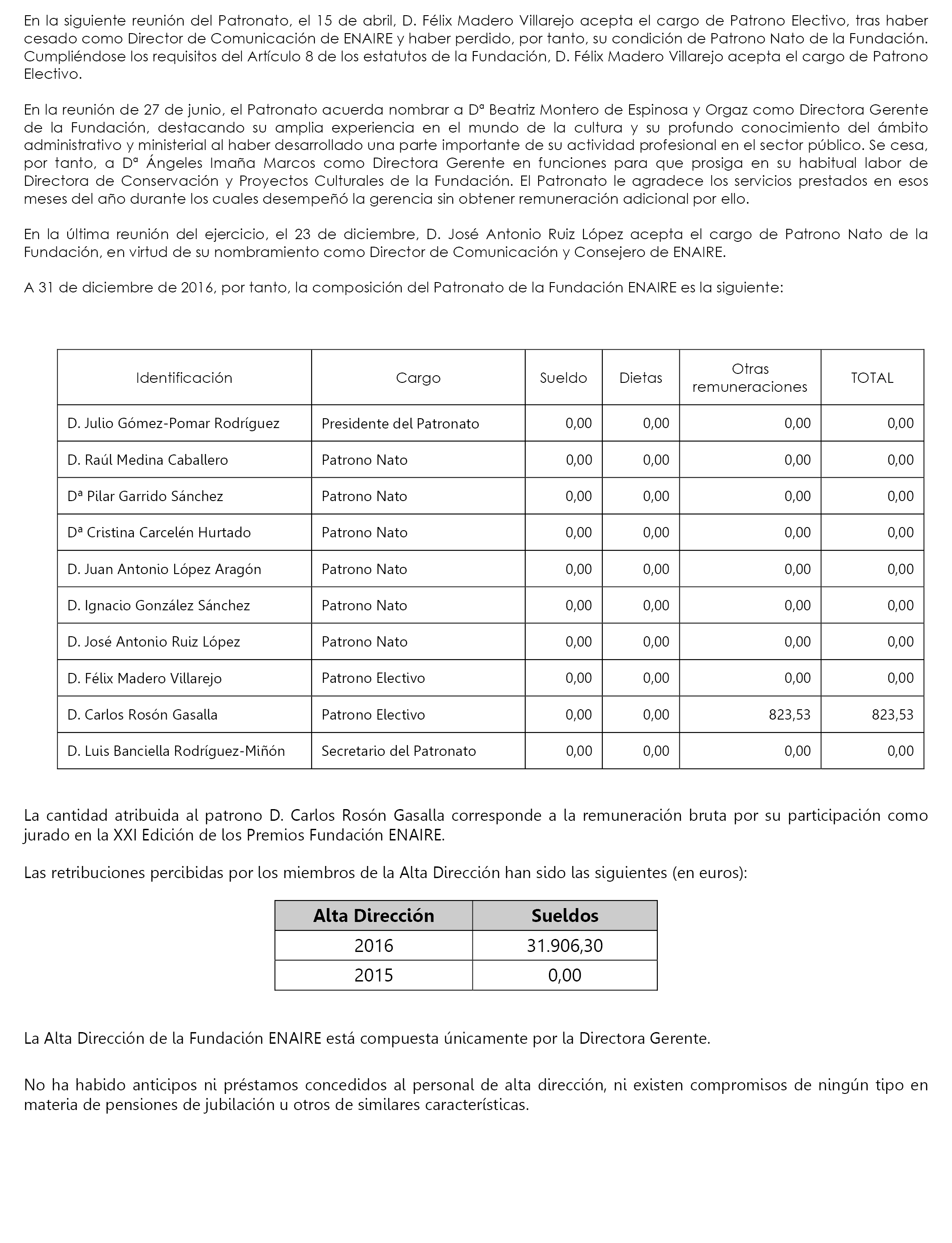 En la siguiente reunión del Patronato, el 15 de abril, D. Félix Madero Villarejo acepta el cargo de Patrono Electivo, tras haber cesado como Director de Comunicación de ENAIRE y haber perdido, por tanto, su condición de Patrono Nato de la Fundación. Cumpliéndose los requisitos del Artículo 8 de los estatutos de la Fundación, D. Félix Madero Villarejo acepta el cargo de Patrono Electivo.

En la reunión de 27 de junio, el Patronato acuerda nombrar a Dª Beatriz Montero de Espinosa y Orgaz como Directora Gerente de la Fundación, destacando su amplia experiencia en el mundo de la cultura y su profundo conocimiento del ámbito administrativo y ministerial al haber desarrollado una parte importante de su actividad profesional en el sector público. Se cesa, por tanto, a Dª Ángeles Imaña Marcos como Directora Gerente en funciones para que prosiga en su habitual labor de Directora de Conservación y Proyectos Culturales de la Fundación. El Patronato le agradece los servicios prestados en esos meses del año durante los cuales desempeñó la gerencia sin obtener remuneración adicional por ello.

En la última reunión del ejercicio, el 23 de diciembre, D. José Antonio Ruiz López acepta el cargo de Patrono Nato de la Fundación, en virtud de su nombramiento como Director de Comunicación y Consejero de ENAIRE.

A 31 de diciembre de 2016, por tanto, la composición del Patronato de la Fundación ENAIRE es la siguiente:

| Identificación | Cargo | Sueldo | Dietas | Otras remuneraciones | TOTAL |
|---|---|---|---|---|---|
| D. Julio Gómez-Pomar Rodríguez | Presidente del Patronato | 0,00 | 0,00 | 0,00 | 0,00 |
| D. Raúl Medina Caballero | Patrono Nato | 0,00 | 0,00 | 0,00 | 0,00 |
| Dª Pilar Garrido Sánchez | Patrono Nato | 0,00 | 0,00 | 0,00 | 0,00 |
| Dª Cristina Carcelén Hurtado | Patrono Nato | 0,00 | 0,00 | 0,00 | 0,00 |
| D. Juan Antonio López Aragón | Patrono Nato | 0,00 | 0,00 | 0,00 | 0,00 |
| D. Ignacio González Sánchez | Patrono Nato | 0,00 | 0,00 | 0,00 | 0,00 |
| D. José Antonio Ruiz López | Patrono Nato | 0,00 | 0,00 | 0,00 | 0,00 |
| D. Félix Madero Villarejo | Patrono Electivo | 0,00 | 0,00 | 0,00 | 0,00 |
| D. Carlos Rosón Gasalla | Patrono Electivo | 0,00 | 0,00 | 823,53 | 823,53 |
| D. Luis Banciella Rodríguez-Miñón | Secretario del Patronato | 0,00 | 0,00 | 0,00 | 0,00 |

La cantidad atribuida al patrono D. Carlos Rosón Gasalla corresponde a la remuneración bruta por su participación como jurado en la XXI Edición de los Premios Fundación ENAIRE.

Las retribuciones percibidas por los miembros de la Alta Dirección han sido las siguientes (en euros):

| Alta Dirección | Sueldos |
|---|---|
| 2016 | 31.906,30 |
| 2015 | 0,00 |

La Alta Dirección de la Fundación ENAIRE está compuesta únicamente por la Directora Gerente.

No ha habido anticipos ni préstamos concedidos al personal de alta dirección, ni existen compromisos de ningún tipo en materia de pensiones de jubilación u otros de similares características.